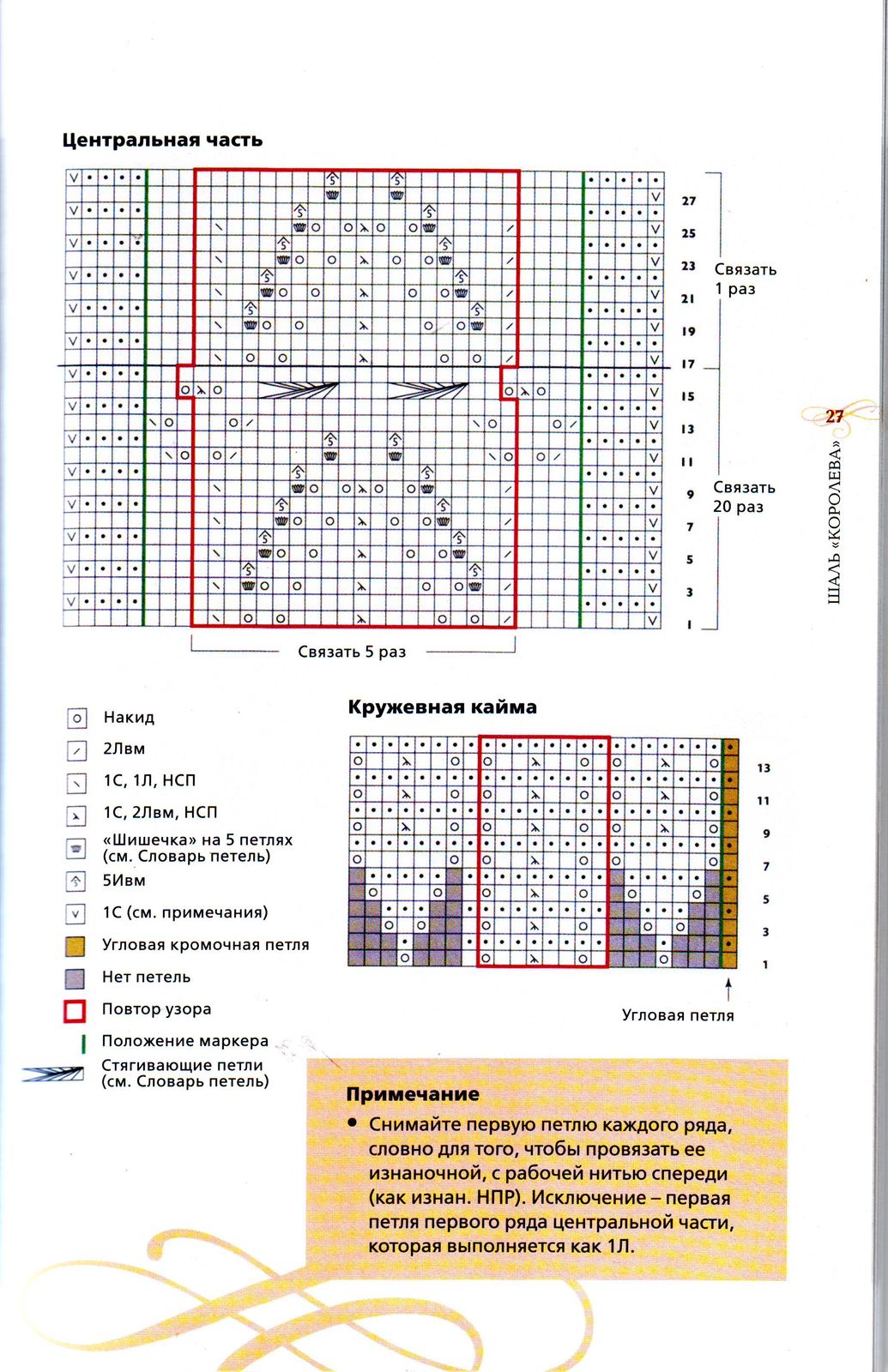 Центральная часть

27
25
23
21
19
17
15
13
11
9
7
5
3
1

Связать 1 раз

Связать 20 раз

Связать 5 раз

27

ШАЛЬ «КОРОЛЕВА»

Накид
2Лвм
1С, 1Л, НСП
1С, 2Лвм, НСП
«Шишечка» на 5 петлях (см. Словарь петель)
5Ивм
1С (см. примечания)
Угловая кромочная петля
Нет петель
Повтор узора
Положение маркера
Стягивающие петли (см. Словарь петель)

Кружевная кайма

13
11
9
7
5
3
1

Угловая петля

Примечание

• Снимайте первую петлю каждого ряда, словно для того, чтобы провязать ее изнаночной, с рабочей нитью спереди (как изнан. НПР). Исключение – первая петля первого ряда центральной части, которая выполняется как 1Л.